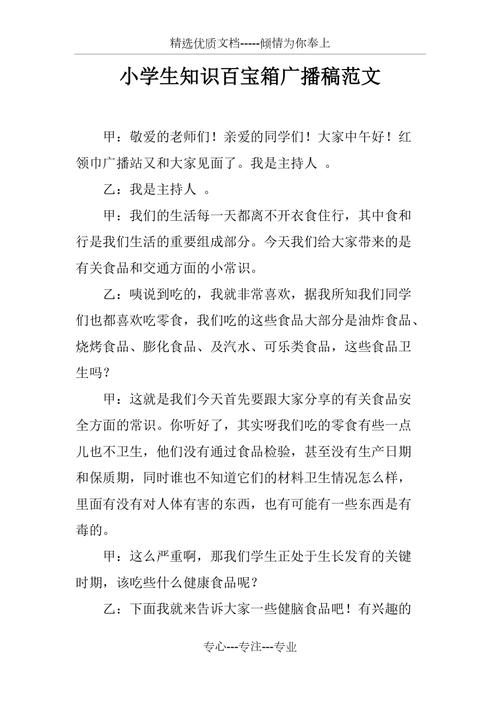 精选优质文档-----倾情为你奉上

小学生知识百宝箱广播稿范文

甲：敬爱的老师们！亲爱的同学们！大家中午好！红领巾广播站又和大家见面了。我是主持人 。

乙：我是主持人 。

甲：我们的生活每一天都离不开衣食住行，其中食和行是我们生活的重要组成部分。今天我们给大家带来的是有关食品和交通方面的小常识。

乙：咦说到吃的，我就非常喜欢，据我所知我们同学们也都喜欢吃零食，我们吃的这些食品大部分是油炸食品、烧烤食品、膨化食品、及汽水、可乐类食品，这些食品卫生吗？

甲：这就是我们今天首先要跟大家分享的有关食品安全方面的常识。你听好了，其实呀我们吃的零食有些一点儿也不卫生，他们没有通过食品检验，甚至没有生产日期和保质期，同时谁也不知道它们的材料卫生情况怎么样，里面有没有对人体有害的东西，也有可能有一些东西是有毒的。

甲：这么严重啊，那我们学生正处于生长发育的关键时期，该吃些什么健康食品呢？

乙：下面我就来告诉大家一些健脑食品吧！有兴趣的

专心---专注---专业